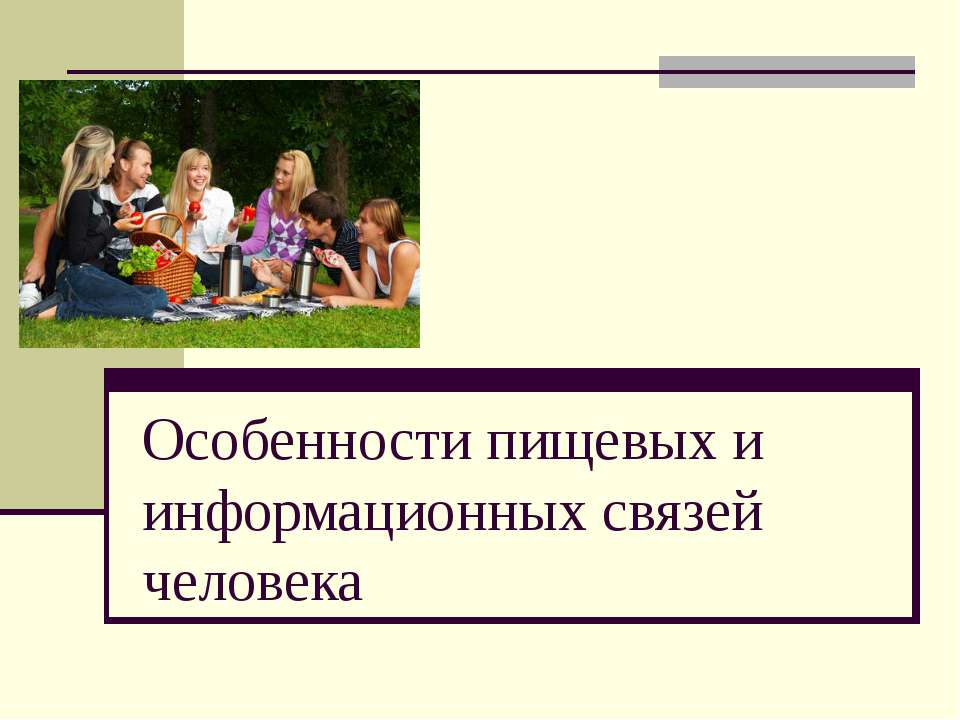 Особенности пищевых и информационных связей человека